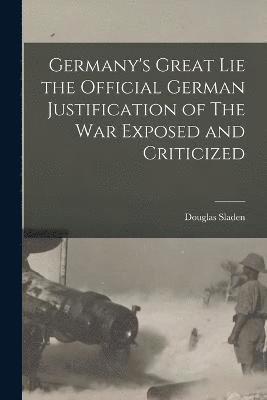 Germany's Great Lie the Official German Justification of The War Exposed and Criticized

Douglas Sladen